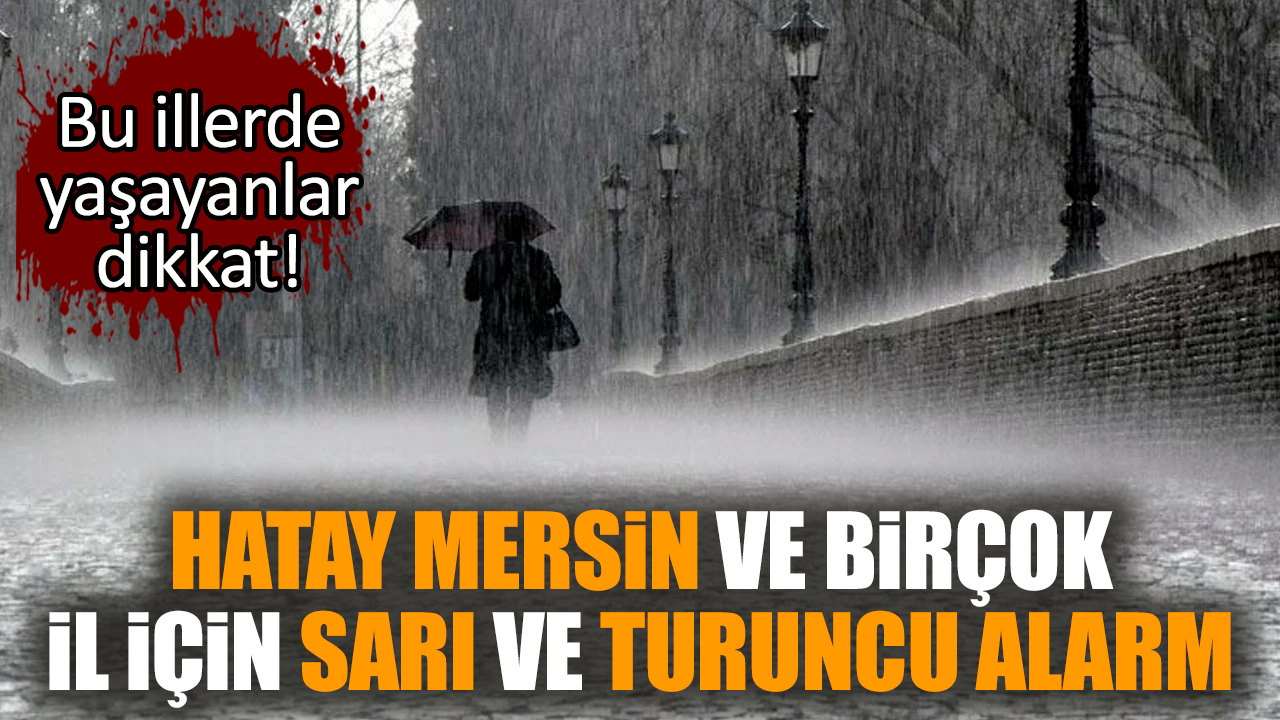 Bu illerde yaşayanlar dikkat!

HATAY MERSİN VE BİRÇOK İL İÇİN SARI VE TURUNCU ALARM